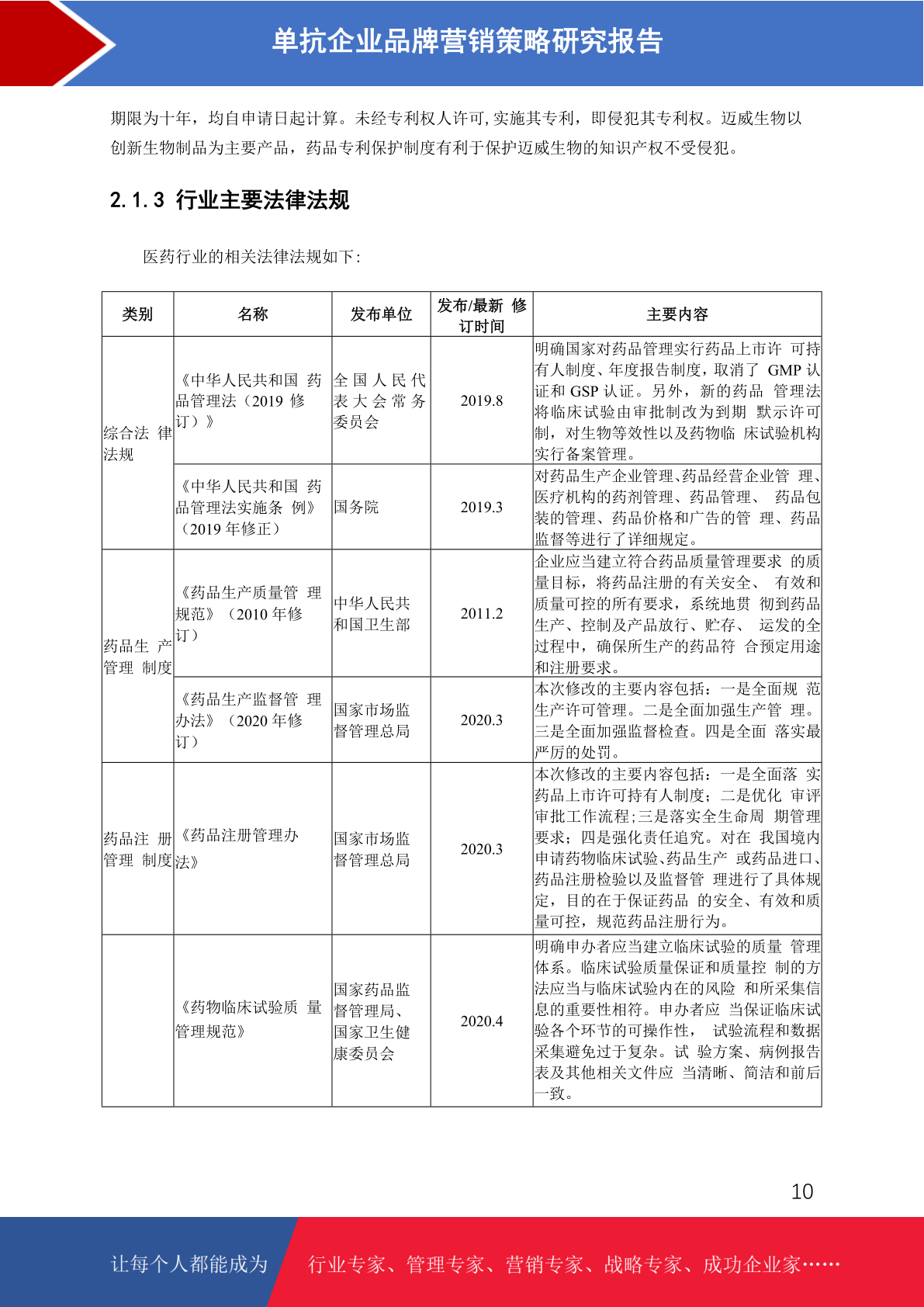 单抗企业品牌营销策略研究报告

期限为十年，均自申请日起计算。未经专利权人许可,实施其专利，即侵犯其专利权。迈威生物以创新生物制品为主要产品，药品专利保护制度有利于保护迈威生物的知识产权不受侵犯。

2.1.3 行业主要法律法规

医药行业的相关法律法规如下:

| 类别 | 名称 | 发布单位 | 发布/最新 修订时间 | 主要内容 |
|---|---|---|---|---|
| 综合法 律法规 | 《中华人民共和国 药品管理法（2019 修订）》 | 全国人民代表大会常务委员会 | 2019.8 | 明确国家对药品管理实行药品上市许 可持有人制度、年度报告制度，取消了 GMP 认证和 GSP 认证。另外，新的药品 管理法将临床试验由审批制改为到期 默示许可制，对生物等效性以及药物临 床试验机构实行备案管理。 |
| | 《中华人民共和国 药品管理法实施条 例》（2019 年修正） | 国务院 | 2019.3 | 对药品生产企业管理、药品经营企业管 理、医疗机构的药剂管理、药品管理、 药品包装的管理、药品价格和广告的管 理、药品监督等进行了详细规定。 |
| 药品生 产管理 制度 | 《药品生产质量管 理规范》（2010 年修订） | 中华人民共和国卫生部 | 2011.2 | 企业应当建立符合药品质量管理要求 的质量目标，将药品注册的有关安全、 有效和质量可控的所有要求，系统地贯 彻到药品生产、控制及产品放行、贮存、 运发的全过程中，确保所生产的药品符 合预定用途和注册要求。 |
| | 《药品生产监督管 理办法》（2020 年修订） | 国家市场监督管理总局 | 2020.3 | 本次修改的主要内容包括：一是全面规 范生产许可管理。二是全面加强生产管 理。三是全面加强监督检查。四是全面 落实最严厉的处罚。 |
| 药品注 册管理 制度 | 《药品注册管理办法》 | 国家市场监督管理总局 | 2020.3 | 本次修改的主要内容包括：一是全面落 实药品上市许可持有人制度；二是优化 审评审批工作流程;三是落实全生命周 期管理要求；四是强化责任追究。对在 我国境内申请药物临床试验、药品生产 或药品进口、药品注册检验以及监督管 理进行了具体规定，目的在于保证药品 的安全、有效和质量可控，规范药品注册行为。 |
| | 《药物临床试验质 量管理规范》 | 国家药品监督管理局、国家卫生健康委员会 | 2020.4 | 明确申办者应当建立临床试验的质量 管理体系。临床试验质量保证和质量控 制的方法应当与临床试验内在的风险 和所采集信息的重要性相符。申办者应 当保证临床试验各个环节的可操作性， 试验流程和数据采集避免过于复杂。试 验方案、病例报告表及其他相关文件应 当清晰、简洁和前后一致。 |

10

让每个人都能成为 行业专家、管理专家、营销专家、战略专家、成功企业家……